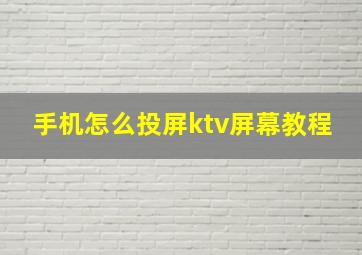 手机怎么投屏ktv屏幕教程